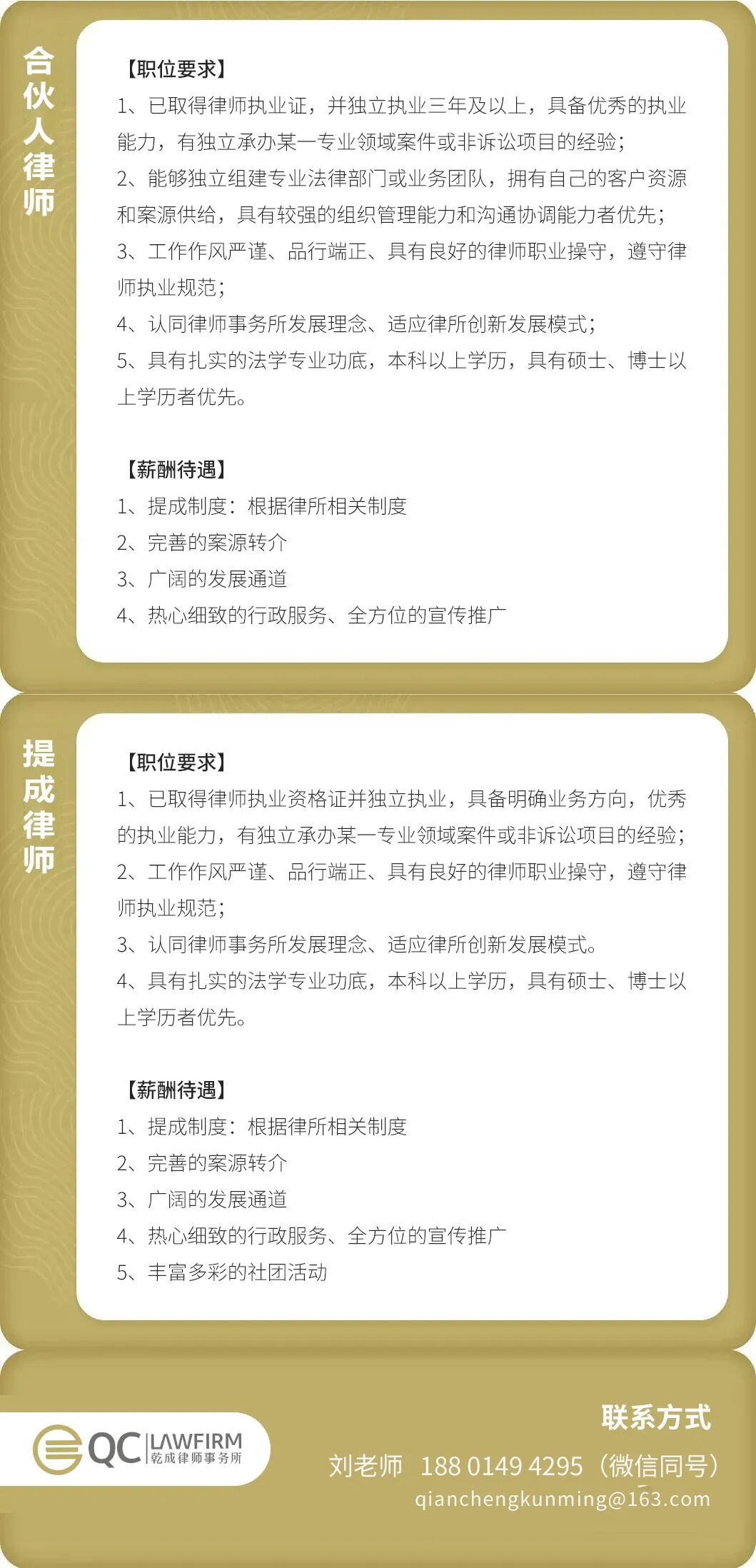 合伙人律师

【职位要求】

1、已取得律师执业证，并独立执业三年及以上，具备优秀的执业能力，有独立承办某一专业领域案件或非诉讼项目的经验；

2、能够独立组建专业法律部门或业务团队，拥有自己的客户资源和案源供给，具有较强的组织管理能力和沟通协调能力者优先；

3、工作作风严谨、品行端正、具有良好的律师职业操守，遵守律师执业规范；

4、认同律师事务所发展理念、适应律所创新发展模式；

5、具有扎实的法学专业功底，本科以上学历，具有硕士、博士以上学历者优先。

【薪酬待遇】

1、提成制度：根据律所相关制度

2、完善的案源转介

3、广阔的发展通道

4、热心细致的行政服务、全方位的宣传推广

提成律师

【职位要求】

1、已取得律师执业资格证并独立执业，具备明确业务方向，优秀的执业能力，有独立承办某一专业领域案件或非诉讼项目的经验；

2、工作作风严谨、品行端正、具有良好的律师职业操守，遵守律师执业规范；

3、认同律师事务所发展理念、适应律所创新发展模式。

4、具有扎实的法学专业功底，本科以上学历，具有硕士、博士以上学历者优先。

【薪酬待遇】

1、提成制度：根据律所相关制度

2、完善的案源转介

3、广阔的发展通道

4、热心细致的行政服务、全方位的宣传推广

5、丰富多彩的社团活动

QC LAWFIRM 乾成律师事务所

联系方式

刘老师 188 0149 4295（微信同号）

qianchengkunming@163.com